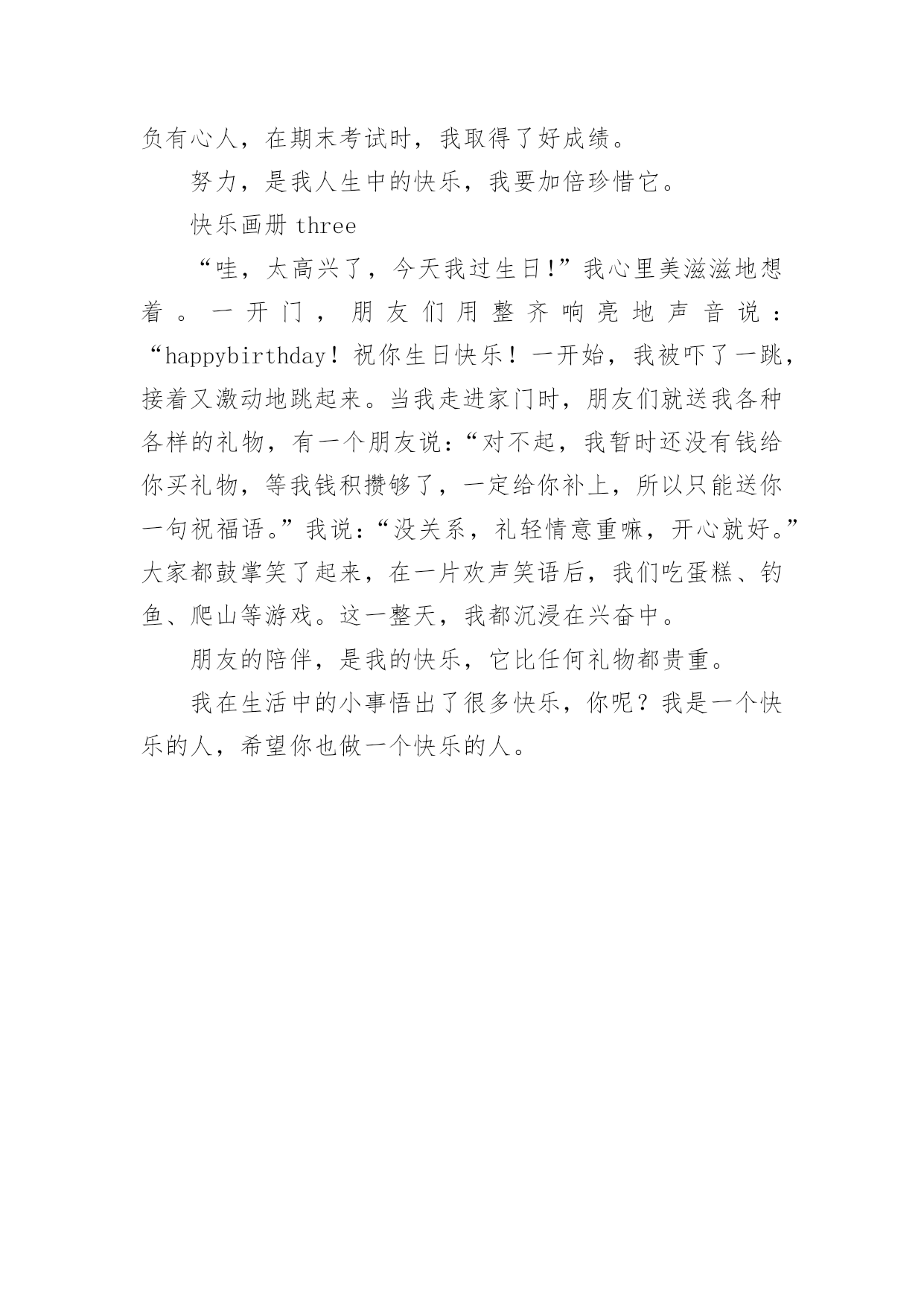 负有心人，在期末考试时，我取得了好成绩。

努力，是我人生中的快乐，我要加倍珍惜它。

快乐画册 three

“哇，太高兴了，今天我过生日!”我心里美滋滋地想着。一开门，朋友们用整齐响亮地声音说：“happybirthday！祝你生日快乐！一开始，我被吓了一跳，接着又激动地跳起来。当我走进家门时，朋友们就送我各种各样的礼物，有一个朋友说：“对不起，我暂时还没有钱给你买礼物，等我钱积攒够了，一定给你补上，所以只能送你一句祝福语。”我说：“没关系，礼轻情意重嘛，开心就好。”大家都鼓掌笑了起来，在一片欢声笑语后，我们吃蛋糕、钓鱼、爬山等游戏。这一整天，我都沉浸在兴奋中。

朋友的陪伴，是我的快乐，它比任何礼物都贵重。

我在生活中的小事悟出了很多快乐，你呢？我是一个快乐的人，希望你也做一个快乐的人。